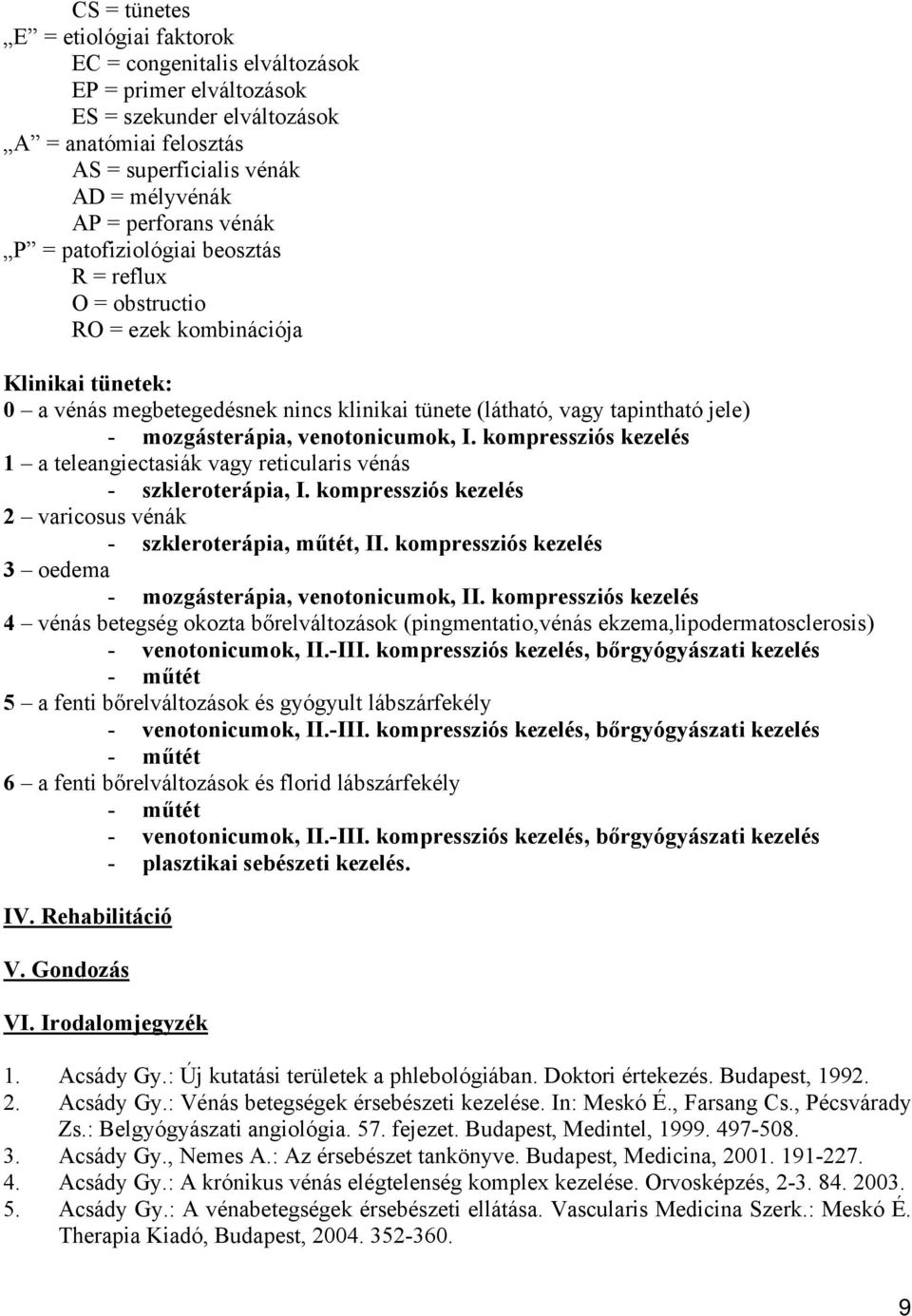 CS = tünetes
„E” = etiológiai faktorok
EC = congenitalis elváltozások
EP = primer elváltozások
ES = szekunder elváltozások
„A” = anatómiai felosztás
AS = superficialis vénák
AD = mélyvénák
AP = perforans vénák
„P” = patofiziológiai beosztás
R = reflux
O = obstructio
RO = ezek kombinációja

Klinikai tünetek:
0 – a vénás megbetegedésnek nincs klinikai tünete (látható, vagy tapintható jele)
- mozgásterápia, venotonicumok, I. kompressziós kezelés
1 – a teleangiectasiák vagy reticularis vénás
- szkleroterápia, I. kompressziós kezelés
2 – varicosus vénák
- szkleroterápia, műtét, II. kompressziós kezelés
3 – oedema
- mozgásterápia, venotonicumok, II. kompressziós kezelés
4 – vénás betegség okozta bőrelváltozások (pingmentatio,vénás ekzema,lipodermatosclerosis)
- venotonicumok, II.-III. kompressziós kezelés, bőrgyógyászati kezelés
- műtét
5 – a fenti bőrelváltozások és gyógyult lábszárfekély
- venotonicumok, II.-III. kompressziós kezelés, bőrgyógyászati kezelés
- műtét
6 – a fenti bőrelváltozások és florid lábszárfekély
- műtét
- venotonicumok, II.-III. kompressziós kezelés, bőrgyógyászati kezelés
- plasztikai sebészeti kezelés.

IV. Rehabilitáció

V. Gondozás

VI. Irodalomjegyzék

1. Acsády Gy.: Új kutatási területek a phlebológiában. Doktori értekezés. Budapest, 1992.
2. Acsády Gy.: Vénás betegségek érsebészeti kezelése. In: Meskó É., Farsang Cs., Pécsvárady Zs.: Belgyógyászati angiológia. 57. fejezet. Budapest, Medintel, 1999. 497-508.
3. Acsády Gy., Nemes A.: Az érsebészet tankönyve. Budapest, Medicina, 2001. 191-227.
4. Acsády Gy.: A krónikus vénás elégtelenség komplex kezelése. Orvosképzés, 2-3. 84. 2003.
5. Acsády Gy.: A vénabetegségek érsebészeti ellátása. Vascularis Medicina Szerk.: Meskó É. Therapia Kiadó, Budapest, 2004. 352-360.

9